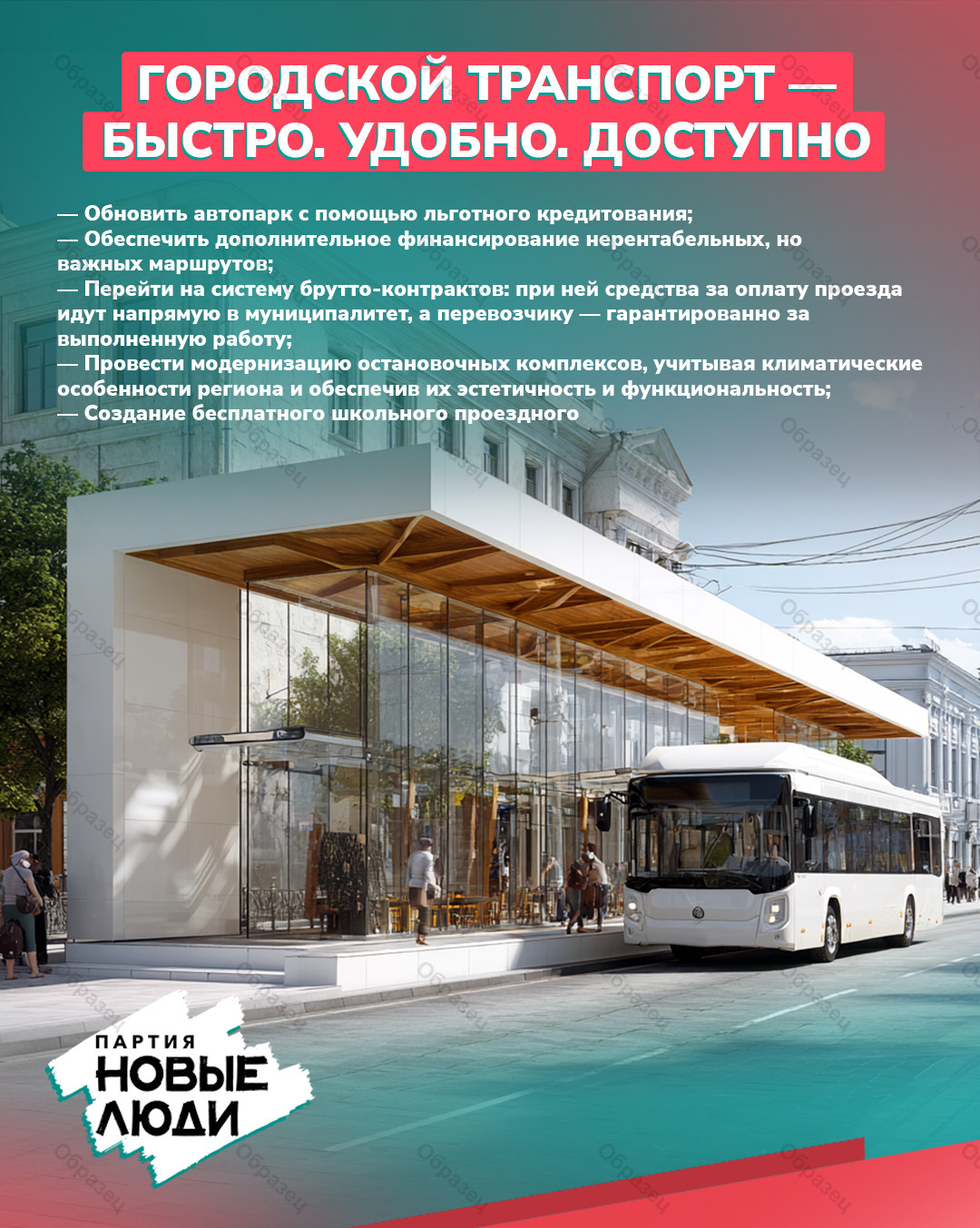 ГОРОДСКОЙ ТРАНСПОРТ — БЫСТРО. УДОБНО. ДОСТУПНО

— Обновить автопарк с помощью льготного кредитования;
— Обеспечить дополнительное финансирование нерентабельных, но важных маршрутов;
— Перейти на систему брутто-контрактов: при ней средства за оплату проезда идут напрямую в муниципалитет, а перевозчику — гарантированно за выполненную работу;
— Провести модернизацию остановочных комплексов, учитывая климатические особенности региона и обеспечив их эстетичность и функциональность;
— Создание бесплатного школьного проездного

ПАРТИЯ
НОВЫЕ
ЛЮДИ

Образец